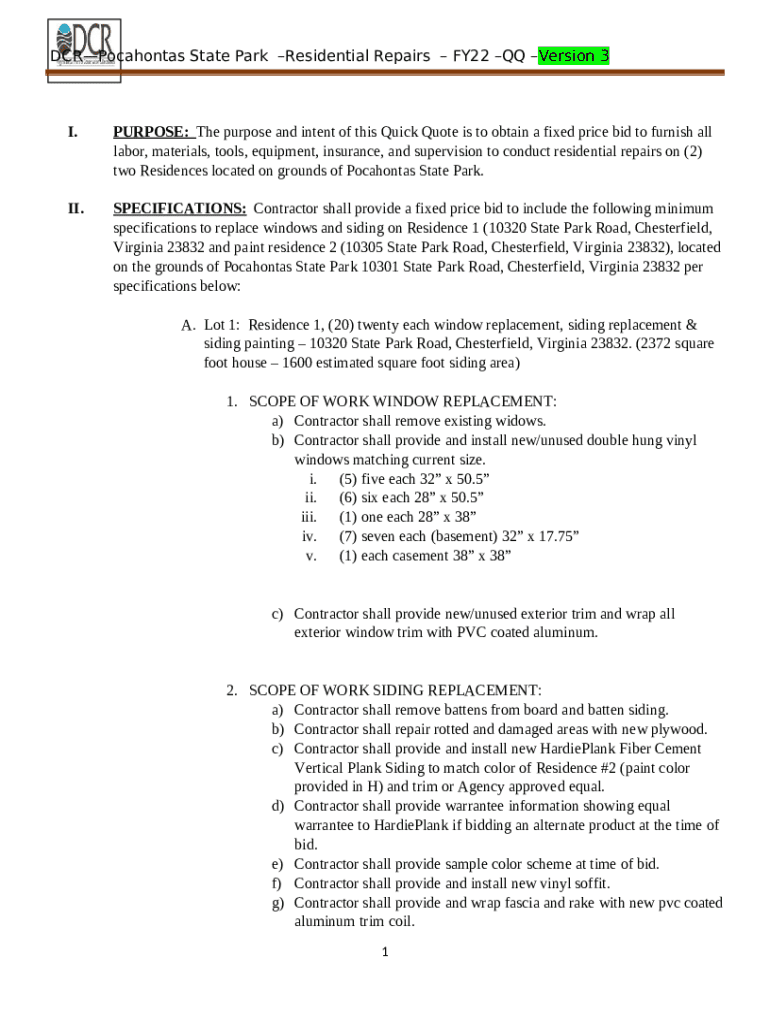 DCR

DCR – Pocahontas State Park –Residential Repairs – FY22 –QQ –Version 3

I. PURPOSE: The purpose and intent of this Quick Quote is to obtain a fixed price bid to furnish all labor, materials, tools, equipment, insurance, and supervision to conduct residential repairs on (2) two Residences located on grounds of Pocahontas State Park.

II. SPECIFICATIONS: Contractor shall provide a fixed price bid to include the following minimum specifications to replace windows and siding on Residence 1 (10320 State Park Road, Chesterfield, Virginia 23832 and paint residence 2 (10305 State Park Road, Chesterfield, Virginia 23832), located on the grounds of Pocahontas State Park 10301 State Park Road, Chesterfield, Virginia 23832 per specifications below:

A. Lot 1: Residence 1, (20) twenty each window replacement, siding replacement & siding painting – 10320 State Park Road, Chesterfield, Virginia 23832. (2372 square foot house – 1600 estimated square foot siding area)

1. SCOPE OF WORK WINDOW REPLACEMENT:
a) Contractor shall remove existing widows.
b) Contractor shall provide and install new/unused double hung vinyl windows matching current size.
i. (5) five each 32” x 50.5”
ii. (6) six each 28” x 50.5”
iii. (1) one each 28” x 38”
iv. (7) seven each (basement) 32” x 17.75”
v. (1) each casement 38” x 38”

c) Contractor shall provide new/unused exterior trim and wrap all exterior window trim with PVC coated aluminum.

2. SCOPE OF WORK SIDING REPLACEMENT:
a) Contractor shall remove battens from board and batten siding.
b) Contractor shall repair rotted and damaged areas with new plywood.
c) Contractor shall provide and install new HardiePlank Fiber Cement Vertical Plank Siding to match color of Residence #2 (paint color provided in H) and trim or Agency approved equal.
d) Contractor shall provide warrantee information showing equal warrantee to HardiePlank if bidding an alternate product at the time of bid.
e) Contractor shall provide sample color scheme at time of bid.
f) Contractor shall provide and install new vinyl soffit.
g) Contractor shall provide and wrap fascia and rake with new pvc coated aluminum trim coil.

1